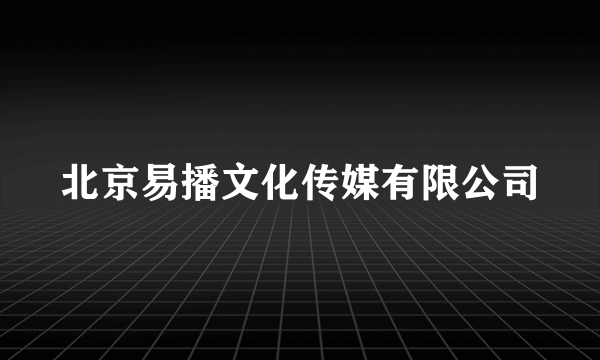 北京易播文化传媒有限公司